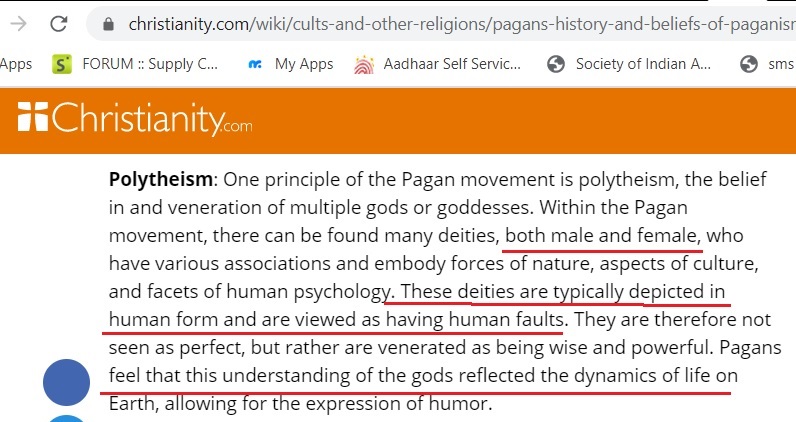 christianity.com/wiki/cults-and-other-religions/pagans-history-and-beliefs-of-paganisr

Apps FORUM :: Supply C... My Apps Aadhaar Self Servic... Society of Indian A... sms

Christianity.com

**Polytheism**: One principle of the Pagan movement is polytheism, the belief in and veneration of multiple gods or goddesses. Within the Pagan movement, there can be found many deities, both male and female, who have various associations and embody forces of nature, aspects of culture, and facets of human psychology. These deities are typically depicted in human form and are viewed as having human faults. They are therefore not seen as perfect, but rather are venerated as being wise and powerful. Pagans feel that this understanding of the gods reflected the dynamics of life on Earth, allowing for the expression of humor.